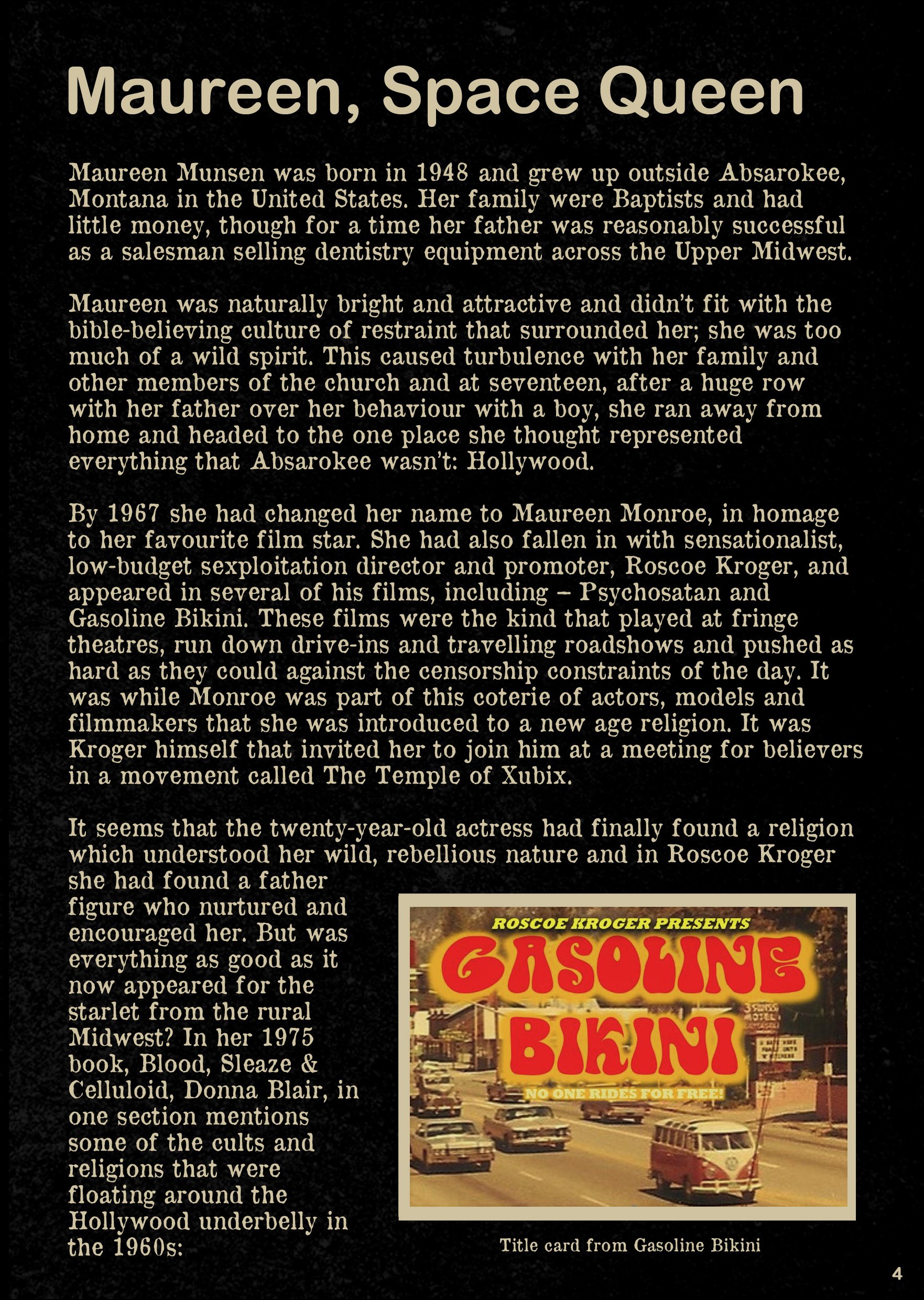 Maureen, Space Queen

Maureen Munsen was born in 1948 and grew up outside Absarokee, Montana in the United States. Her family were Baptists and had little money, though for a time her father was reasonably successful as a salesman selling dentistry equipment across the Upper Midwest.

Maureen was naturally bright and attractive and didn't fit with the bible-believing culture of restraint that surrounded her; she was too much of a wild spirit. This caused turbulence with her family and other members of the church and at seventeen, after a huge row with her father over her behaviour with a boy, she ran away from home and headed to the one place she thought represented everything that Absarokee wasn't: Hollywood.

By 1967 she had changed her name to Maureen Monroe, in homage to her favourite film star. She had also fallen in with sensationalist, low-budget sexploitation director and promoter, Roscoe Kroger, and appeared in several of his films, including – Psychosatan and Gasoline Bikini. These films were the kind that played at fringe theatres, run down drive-ins and travelling roadshows and pushed as hard as they could against the censorship constraints of the day. It was while Monroe was part of this coterie of actors, models and filmmakers that she was introduced to a new age religion. It was Kroger himself that invited her to join him at a meeting for believers in a movement called The Temple of Xubix.

It seems that the twenty-year-old actress had finally found a religion which understood her wild, rebellious nature and in Roscoe Kroger she had found a father figure who nurtured and encouraged her. But was everything as good as it now appeared for the starlet from the rural Midwest? In her 1975 book, Blood, Sleaze & Celluloid, Donna Blair, in one section mentions some of the cults and religions that were floating around the Hollywood underbelly in the 1960s:

ROSCOE KROGER PRESENTS
GASOLINE
BIKINI
NO ONE RIDES FOR FREE!

Title card from Gasoline Bikini

4